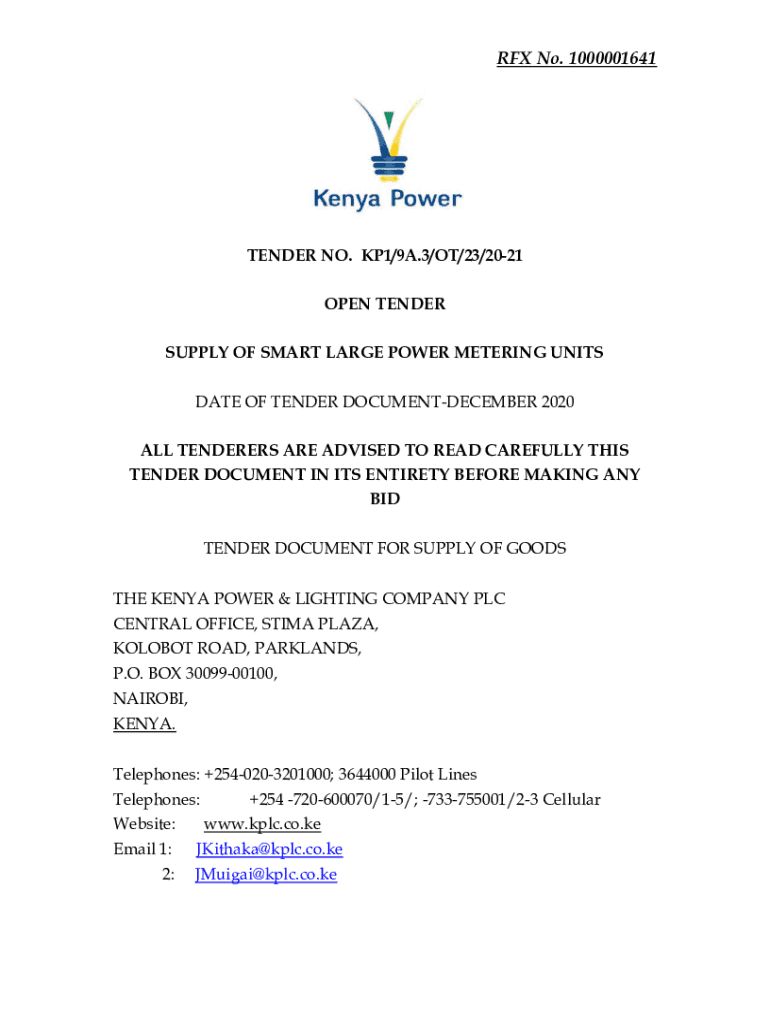 RFX No. 1000001641

Kenya Power

TENDER NO. KP1/9A.3/OT/23/20-21

OPEN TENDER

SUPPLY OF SMART LARGE POWER METERING UNITS

DATE OF TENDER DOCUMENT-DECEMBER 2020

ALL TENDERERS ARE ADVISED TO READ CAREFULLY THIS TENDER DOCUMENT IN ITS ENTIRETY BEFORE MAKING ANY BID

TENDER DOCUMENT FOR SUPPLY OF GOODS

THE KENYA POWER & LIGHTING COMPANY PLC
CENTRAL OFFICE, STIMA PLAZA,
KOLOBOT ROAD, PARKLANDS,
P.O. BOX 30099-00100,
NAIROBI,
KENYA.

Telephones: +254-020-3201000; 3644000 Pilot Lines
Telephones: +254 -720-600070/1-5/; -733-755001/2-3 Cellular
Website: www.kplc.co.ke
Email 1: JKithaka@kplc.co.ke
2: JMuigai@kplc.co.ke